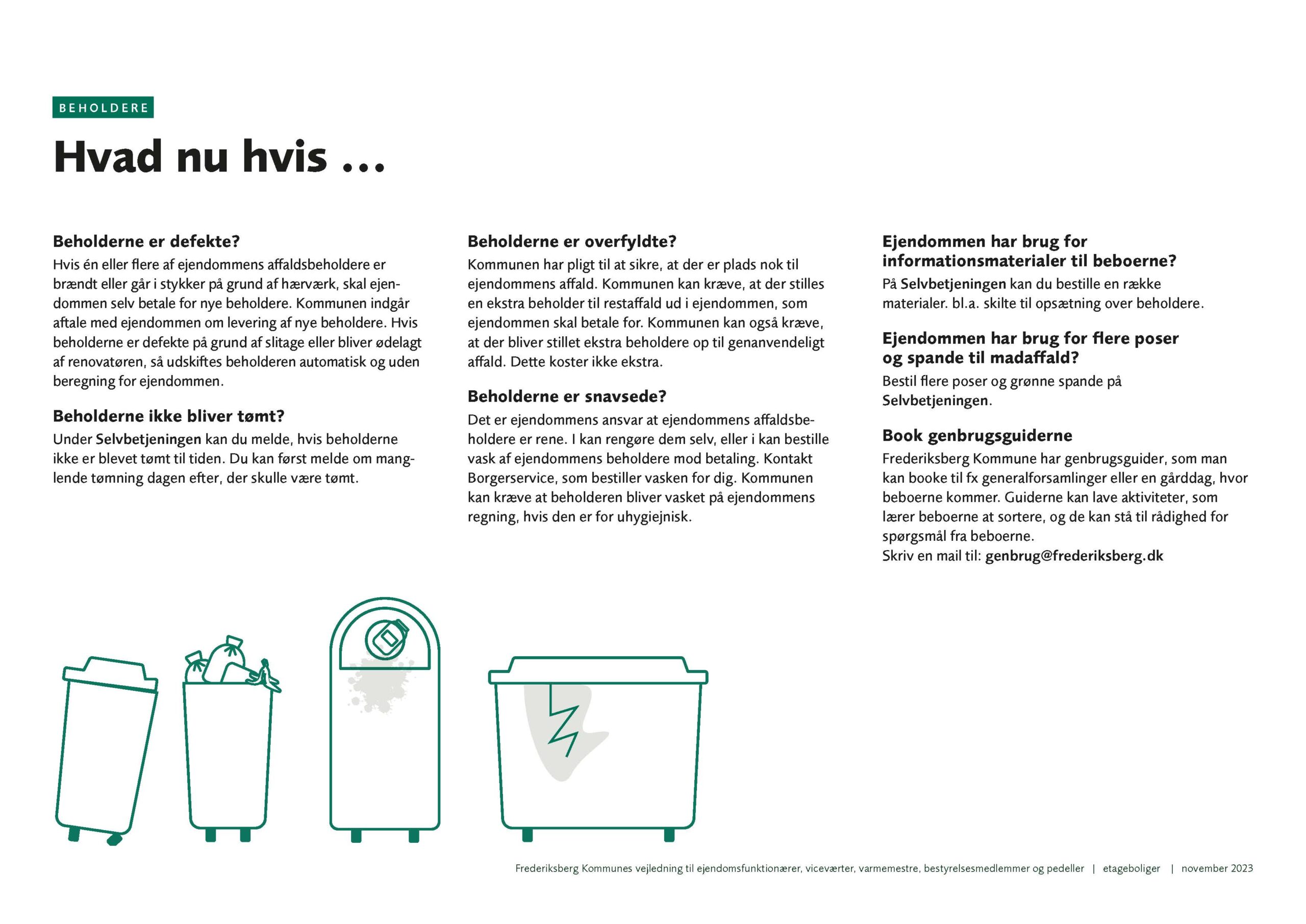 BEHOLDERE

Hvad nu hvis ...

Beholderne er defekte?
Hvis én eller flere af ejendommens affaldsbeholdere er brændt eller går i stykker på grund af hærværk, skal ejendommen selv betale for nye beholdere. Kommunen indgår aftale med ejendommen om levering af nye beholdere. Hvis beholderne er defekte på grund af slitage eller bliver ødelagt af renovatøren, så udskiftes beholderen automatisk og uden beregning for ejendommen.

Beholderne ikke bliver tømt?
Under Selvbetjeningen kan du melde, hvis beholderne ikke er blevet tømt til tiden. Du kan først melde om manglende tømning dagen efter, der skulle være tømt.

Beholderne er overfyldte?
Kommunen har pligt til at sikre, at der er plads nok til ejendommens affald. Kommunen kan kræve, at der stilles en ekstra beholder til restaffald ud i ejendommen, som ejendommen skal betale for. Kommunen kan også kræve, at der bliver stillet ekstra beholdere op til genanvendeligt affald. Dette koster ikke ekstra.

Beholderne er snavsede?
Det er ejendommens ansvar at ejendommens affaldsbeholdere er rene. I kan rengøre dem selv, eller i kan bestille vask af ejendommens beholdere mod betaling. Kontakt Borgerservice, som bestiller vasken for dig. Kommunen kan kræve at beholderen bliver vasket på ejendommens regning, hvis den er for uhygiejnisk.

Ejendommen har brug for informationsmaterialer til beboerne?
På Selvbetjeningen kan du bestille en række materialer. bl.a. skilte til opsætning over beholdere.

Ejendommen har brug for flere poser og spande til madaffald?
Bestil flere poser og grønne spande på Selvbetjeningen.

Book genbrugsguiderne
Frederiksberg Kommune har genbrugsguider, som man kan booke til fx generalforsamlinger eller en gårddag, hvor beboerne kommer. Guiderne kan lave aktiviteter, som lærer beboerne at sortere, og de kan stå til rådighed for spørgsmål fra beboerne.
Skriv en mail til: genbrug@frederiksberg.dk

Frederiksberg Kommunes vejledning til ejendomsfunktionærer, viceværter, varmemestre, bestyrelsesmedlemmer og pedeller | etageboliger | november 2023